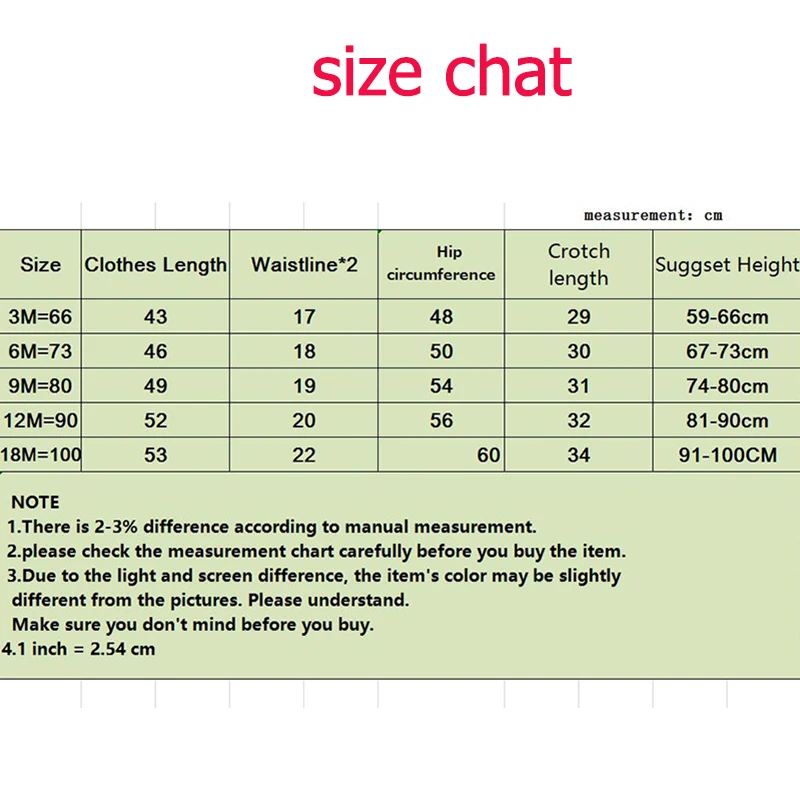 size chat

measurement: cm

| Size | Clothes Length | Waistline*2 | Hip circumference | Crotch length | Suggset Height |
|---|---|---|---|---|---|
| 3M=66 | 43 | 17 | 48 | 29 | 59-66cm |
| 6M=73 | 46 | 18 | 50 | 30 | 67-73cm |
| 9M=80 | 49 | 19 | 54 | 31 | 74-80cm |
| 12M=90 | 52 | 20 | 56 | 32 | 81-90cm |
| 18M=100 | 53 | 22 | 60 | 34 | 91-100CM |

NOTE
1.There is 2-3% difference according to manual measurement.
2.please check the measurement chart carefully before you buy the item.
3.Due to the light and screen difference, the item's color may be slightly different from the pictures. Please understand.
Make sure you don't mind before you buy.
4.1 inch = 2.54 cm